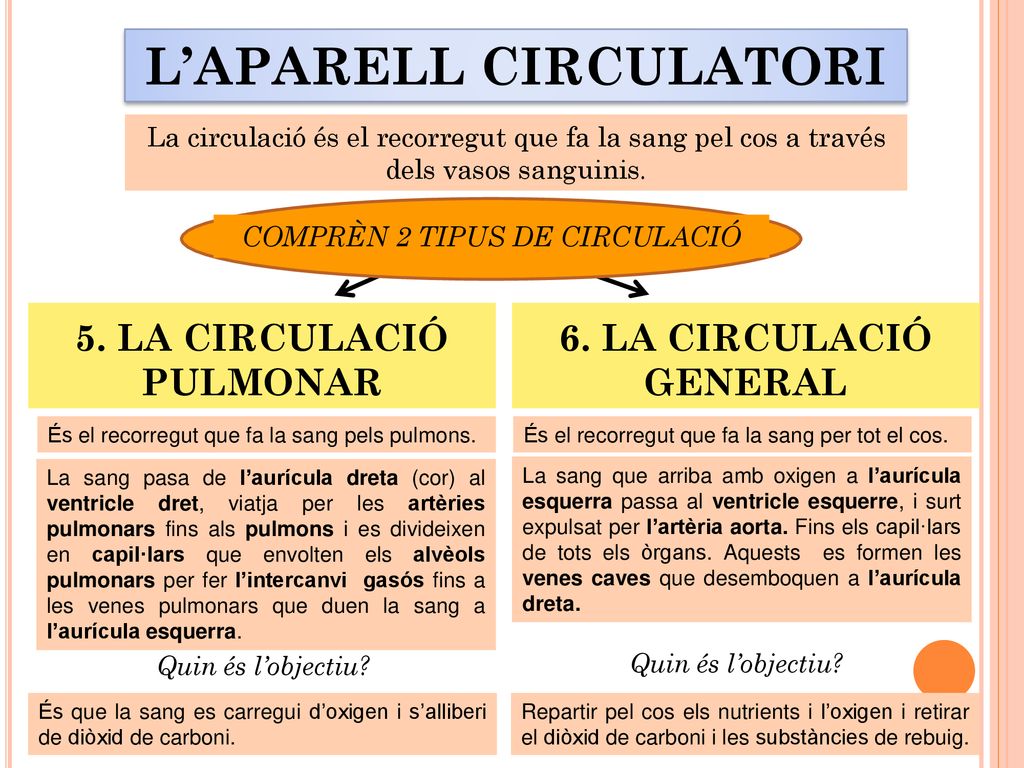 L'APARELL CIRCULATORI

La circulació és el recorregut que fa la sang pel cos a través dels vasos sanguinis.

COMPRÈN 2 TIPUS DE CIRCULACIÓ

5. LA CIRCULACIÓ PULMONAR

És el recorregut que fa la sang pels pulmons.

La sang pasa de l'aurícula dreta (cor) al ventricle dret, viatja per les artèries pulmonars fins als pulmons i es divideixen en capil·lars que envolten els alvèols pulmonars per fer l'intercanvi gasós fins a les venes pulmonars que duen la sang a l'aurícula esquerra.

Quin és l'objectiu?

És que la sang es carregui d'oxigen i s'alliberi de diòxid de carboni.

6. LA CIRCULACIÓ GENERAL

És el recorregut que fa la sang per tot el cos.

La sang que arriba amb oxigen a l'aurícula esquerra passa al ventricle esquerre, i surt expulsat per l'artèria aorta. Fins els capil·lars de tots els òrgans. Aquests es formen les venes caves que desemboquen a l'aurícula dreta.

Quin és l'objectiu?

Repartir pel cos els nutrients i l'oxigen i retirar el diòxid de carboni i les substàncies de rebuig.